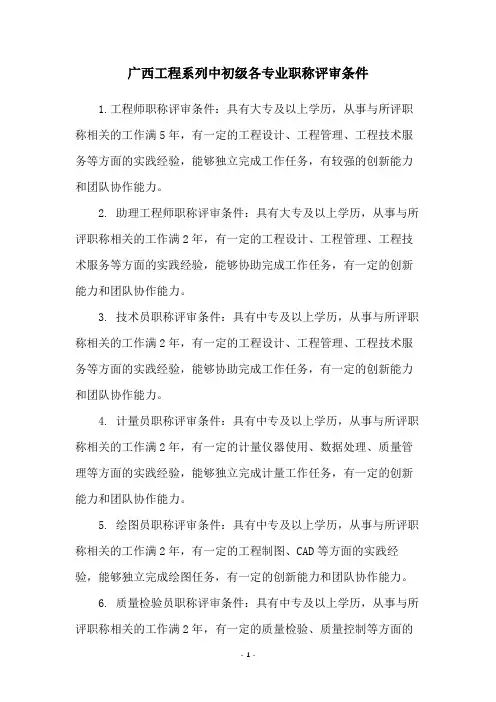 广西工程系列中初级各专业职称评审条件

1.工程师职称评审条件：具有大专及以上学历，从事与所评职称相关的工作满5年，有一定的工程设计、工程管理、工程技术服务等方面的实践经验，能够独立完成工作任务，有较强的创新能力和团队协作能力。

2. 助理工程师职称评审条件：具有大专及以上学历，从事与所评职称相关的工作满2年，有一定的工程设计、工程管理、工程技术服务等方面的实践经验，能够协助完成工作任务，有一定的创新能力和团队协作能力。

3. 技术员职称评审条件：具有中专及以上学历，从事与所评职称相关的工作满2年，有一定的工程设计、工程管理、工程技术服务等方面的实践经验，能够协助完成工作任务，有一定的创新能力和团队协作能力。

4. 计量员职称评审条件：具有中专及以上学历，从事与所评职称相关的工作满2年，有一定的计量仪器使用、数据处理、质量管理等方面的实践经验，能够独立完成计量工作任务，有一定的创新能力和团队协作能力。

5. 绘图员职称评审条件：具有中专及以上学历，从事与所评职称相关的工作满2年，有一定的工程制图、CAD等方面的实践经验，能够独立完成绘图任务，有一定的创新能力和团队协作能力。

6. 质量检验员职称评审条件：具有中专及以上学历，从事与所评职称相关的工作满2年，有一定的质量检验、质量控制等方面的

- 1 -